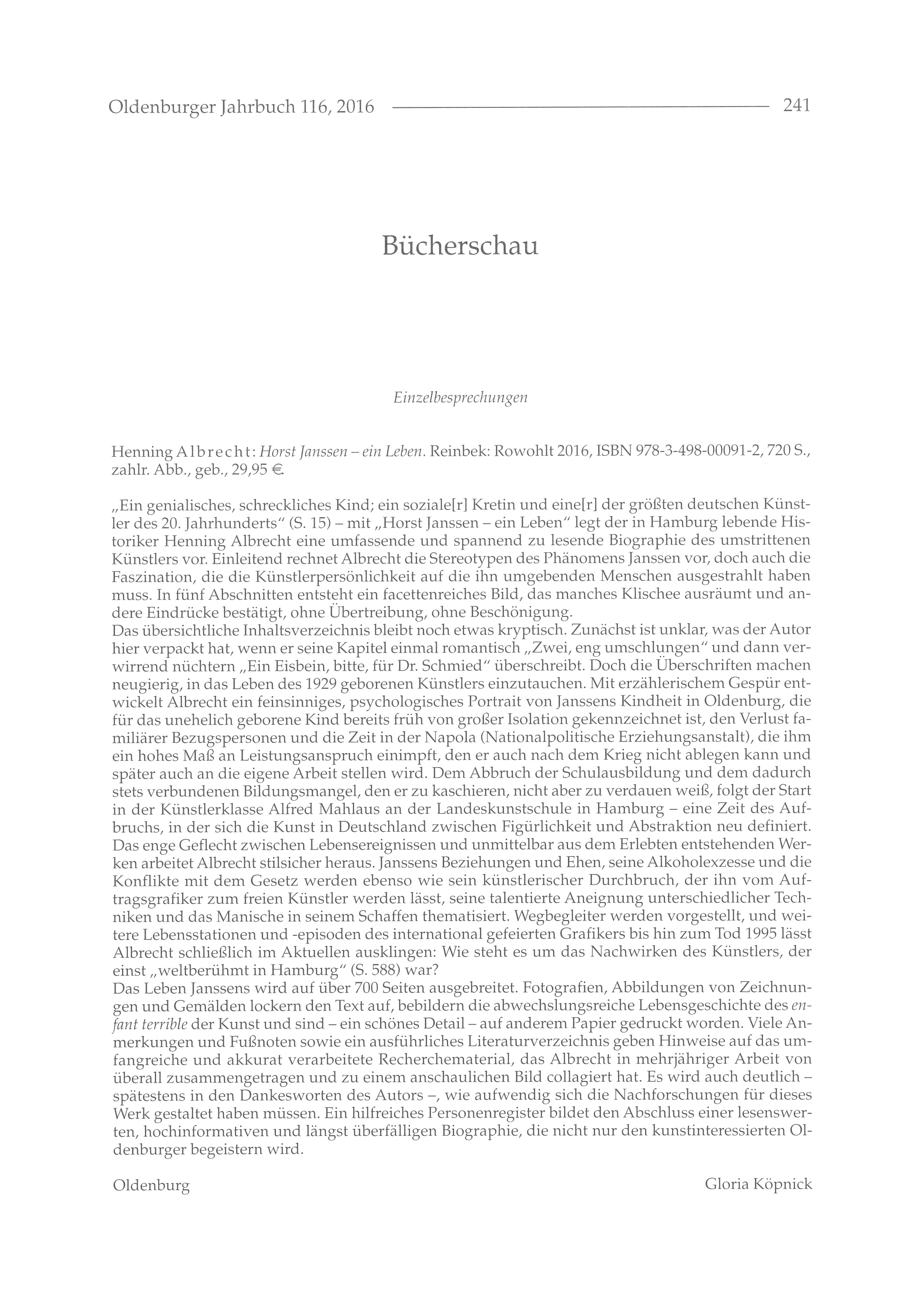 Oldenburger Jahrbuch 116, 2016 241

Bücherschau

Einzelbesprechungen

Henning Albrecht: Horst Janssen – ein Leben. Reinbek: Rowohlt 2016, ISBN 978-3-498-00091-2, 720 S., zahlr. Abb., geb., 29,95 €.

„Ein genialisches, schreckliches Kind; ein soziale[r] Kretin und eine[r] der größten deutschen Künstler des 20. Jahrhunderts“ (S. 15) – mit „Horst Janssen – ein Leben“ legt der in Hamburg lebende Historiker Henning Albrecht eine umfassende und spannend zu lesende Biographie des umstrittenen Künstlers vor. Einleitend rechnet Albrecht die Stereotypen des Phänomens Janssen vor, doch auch die Faszination, die die Künstlerpersönlichkeit auf die ihn umgebenden Menschen ausgestrahlt haben muss. In fünf Abschnitten entsteht ein facettenreiches Bild, das manches Klischee ausräumt und andere Eindrücke bestätigt, ohne Übertreibung, ohne Beschönigung.
Das übersichtliche Inhaltsverzeichnis bleibt noch etwas kryptisch. Zunächst ist unklar, was der Autor hier verpackt hat, wenn er seine Kapitel einmal romantisch „Zwei, eng umschlungen“ und dann verwirrend nüchtern „Ein Eisbein, bitte, für Dr. Schmied“ überschreibt. Doch die Überschriften machen neugierig, in das Leben des 1929 geborenen Künstlers einzutauchen. Mit erzählerischem Gespür entwickelt Albrecht ein feinsinniges, psychologisches Portrait von Janssens Kindheit in Oldenburg, die für das unehelich geborene Kind bereits früh von großer Isolation gekennzeichnet ist, den Verlust familiärer Bezugspersonen und die Zeit in der Napola (Nationalpolitische Erziehungsanstalt), die ihm ein hohes Maß an Leistungsanspruch einimpft, den er auch nach dem Krieg nicht ablegen kann und später auch an die eigene Arbeit stellen wird. Dem Abbruch der Schulausbildung und dem dadurch stets verbundenen Bildungsmangel, den er zu kaschieren, nicht aber zu verdauen weiß, folgt der Start in der Künstlerklasse Alfred Mahlaus an der Landeskunstschule in Hamburg – eine Zeit des Aufbruchs, in der sich die Kunst in Deutschland zwischen Figürlichkeit und Abstraktion neu definiert. Das enge Geflecht zwischen Lebensereignissen und unmittelbar aus dem Erlebten entstehenden Werken arbeitet Albrecht stilsicher heraus. Janssens Beziehungen und Ehen, seine Alkoholexzesse und die Konflikte mit dem Gesetz werden ebenso wie sein künstlerischer Durchbruch, der ihn vom Auftragsgrafiker zum freien Künstler werden lässt, seine talentierte Aneignung unterschiedlicher Techniken und das Manische in seinem Schaffen thematisiert. Wegbegleiter werden vorgestellt, und weitere Lebensstationen und -episoden des international gefeierten Grafikers bis hin zum Tod 1995 lässt Albrecht schließlich im Aktuellen ausklingen: Wie steht es um das Nachwirken des Künstlers, der einst „weltberühmt in Hamburg“ (S. 588) war?
Das Leben Janssens wird auf über 700 Seiten ausgebreitet. Fotografien, Abbildungen von Zeichnungen und Gemälden lockern den Text auf, bebildern die abwechslungsreiche Lebensgeschichte des enfant terrible der Kunst und sind – ein schönes Detail – auf anderem Papier gedruckt worden. Viele Anmerkungen und Fußnoten sowie ein ausführliches Literaturverzeichnis geben Hinweise auf das umfangreiche und akkurat verarbeitete Recherchematerial, das Albrecht in mehrjähriger Arbeit von überall zusammengetragen und zu einem anschaulichen Bild collagiert hat. Es wird auch deutlich – spätestens in den Dankesworten des Autors –, wie aufwendig sich die Nachforschungen für dieses Werk gestaltet haben müssen. Ein hilfreiches Personenregister bildet den Abschluss einer lesenswerten, hochinformativen und längst überfälligen Biographie, die nicht nur den kunstinteressierten Oldenburger begeistern wird.

Oldenburg Gloria Köpnick